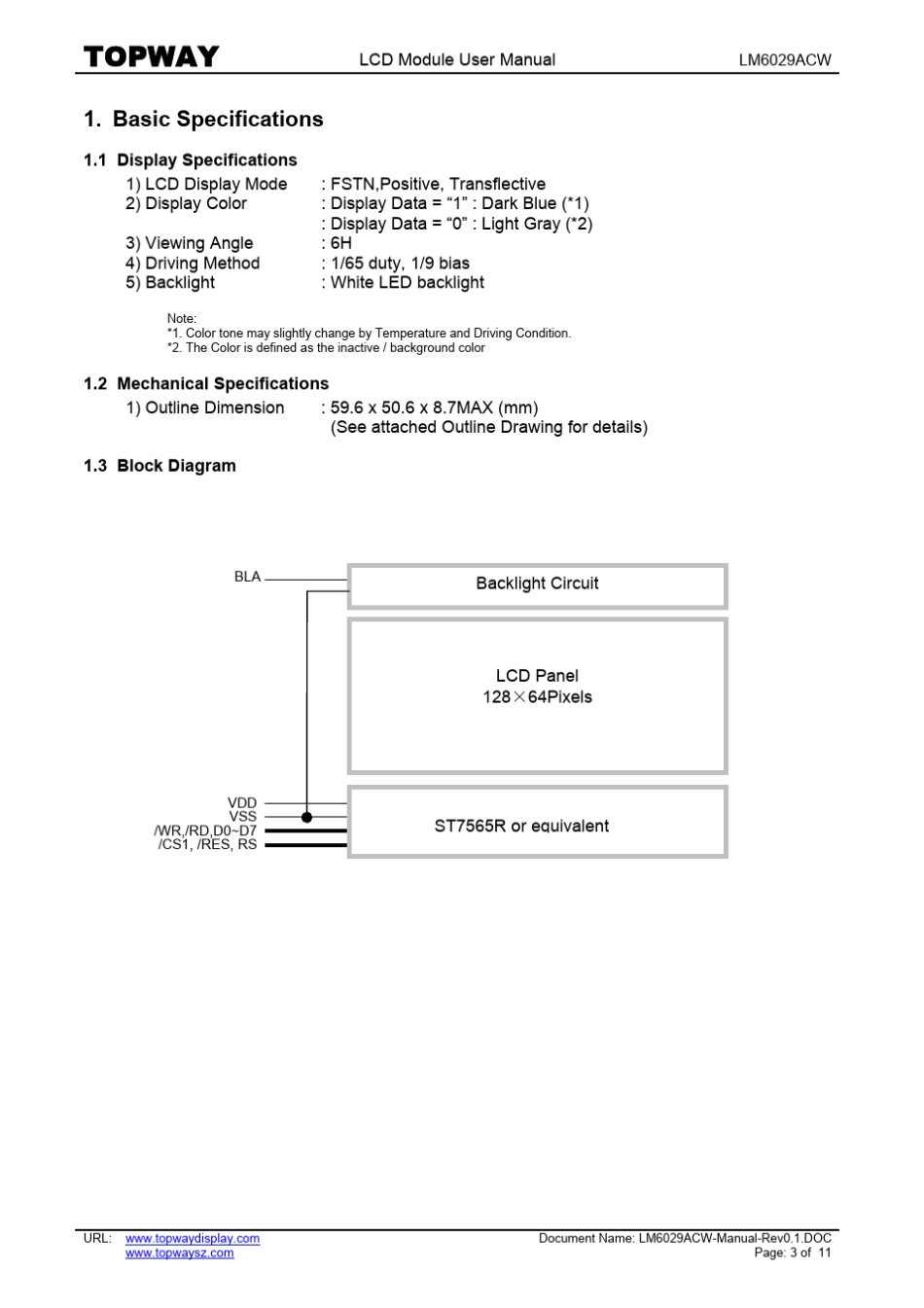 TOPWAY LCD Module User Manual LM6029ACW

1. Basic Specifications

1.1 Display Specifications

1) LCD Display Mode : FSTN,Positive, Transflective
2) Display Color : Display Data = “1” : Dark Blue (*1)
: Display Data = “0” : Light Gray (*2)
3) Viewing Angle : 6H
4) Driving Method : 1/65 duty, 1/9 bias
5) Backlight : White LED backlight

Note:
*1. Color tone may slightly change by Temperature and Driving Condition.
*2. The Color is defined as the inactive / background color

1.2 Mechanical Specifications

1) Outline Dimension : 59.6 x 50.6 x 8.7MAX (mm)
(See attached Outline Drawing for details)

1.3 Block Diagram

BLA
Backlight Circuit
LCD Panel
128×64Pixels
VDD
VSS
/WR,/RD,D0~D7
/CS1, /RES, RS
ST7565R or equivalent

URL: www.topwaydisplay.com
www.topwaysz.com
Document Name: LM6029ACW-Manual-Rev0.1.DOC
Page: 3 of 11